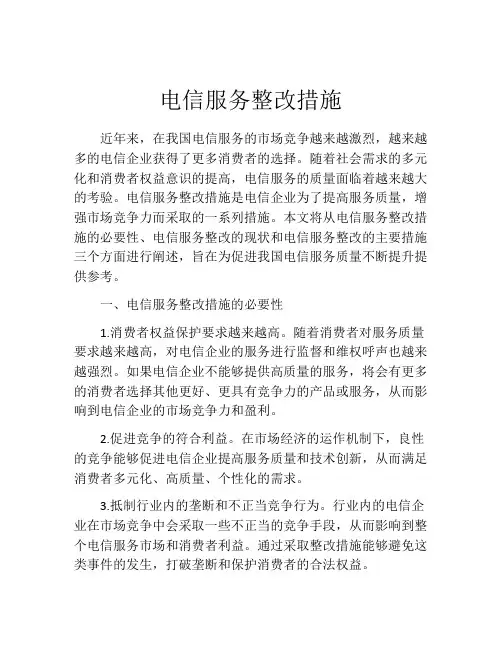 电信服务整改措施

近年来，在我国电信服务的市场竞争越来越激烈，越来越多的电信企业获得了更多消费者的选择。随着社会需求的多元化和消费者权益意识的提高，电信服务的质量面临着越来越大的考验。电信服务整改措施是电信企业为了提高服务质量，增强市场竞争力而采取的一系列措施。本文将从电信服务整改措施的必要性、电信服务整改的现状和电信服务整改的主要措施三个方面进行阐述，旨在为促进我国电信服务质量不断提升提供参考。

一、电信服务整改措施的必要性

1.消费者权益保护要求越来越高。随着消费者对服务质量要求越来越高，对电信企业的服务进行监督和维权呼声也越来越强烈。如果电信企业不能够提供高质量的服务，将会有更多的消费者选择其他更好、更具有竞争力的产品或服务，从而影响到电信企业的市场竞争力和盈利。

2.促进竞争的符合利益。在市场经济的运作机制下，良性的竞争能够促进电信企业提高服务质量和技术创新，从而满足消费者多元化、高质量、个性化的需求。

3.抵制行业内的垄断和不正当竞争行为。行业内的电信企业在市场竞争中会采取一些不正当的竞争手段，从而影响到整个电信服务市场和消费者利益。通过采取整改措施能够避免这类事件的发生，打破垄断和保护消费者的合法权益。